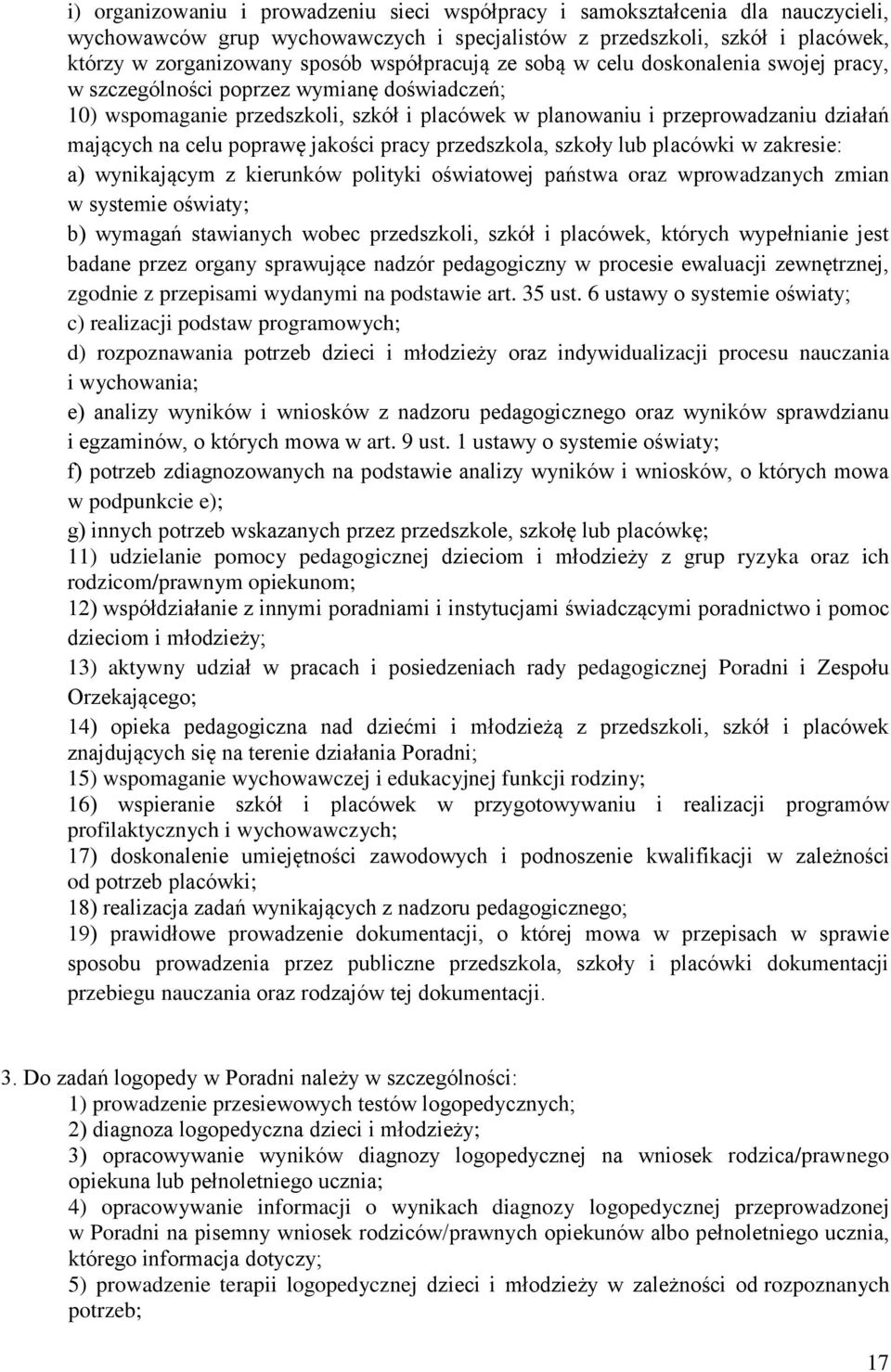 i) organizowaniu i prowadzeniu sieci współpracy i samokształcenia dla nauczycieli, wychowawców grup wychowawczych i specjalistów z przedszkoli, szkół i placówek, którzy w zorganizowany sposób współpracują ze sobą w celu doskonalenia swojej pracy, w szczególności poprzez wymianę doświadczeń;

10) wspomaganie przedszkoli, szkół i placówek w planowaniu i przeprowadzaniu działań mających na celu poprawę jakości pracy przedszkola, szkoły lub placówki w zakresie:

a) wynikającym z kierunków polityki oświatowej państwa oraz wprowadzanych zmian w systemie oświaty;

b) wymagań stawianych wobec przedszkoli, szkół i placówek, których wypełnianie jest badane przez organy sprawujące nadzór pedagogiczny w procesie ewaluacji zewnętrznej, zgodnie z przepisami wydanymi na podstawie art. 35 ust. 6 ustawy o systemie oświaty;

c) realizacji podstaw programowych;

d) rozpoznawania potrzeb dzieci i młodzieży oraz indywidualizacji procesu nauczania i wychowania;

e) analizy wyników i wniosków z nadzoru pedagogicznego oraz wyników sprawdzianu i egzaminów, o których mowa w art. 9 ust. 1 ustawy o systemie oświaty;

f) potrzeb zdiagnozowanych na podstawie analizy wyników i wniosków, o których mowa w podpunkcie e);

g) innych potrzeb wskazanych przez przedszkole, szkołę lub placówkę;

11) udzielanie pomocy pedagogicznej dzieciom i młodzieży z grup ryzyka oraz ich rodzicom/prawnym opiekunom;

12) współdziałanie z innymi poradniami i instytucjami świadczącymi poradnictwo i pomoc dzieciom i młodzieży;

13) aktywny udział w pracach i posiedzeniach rady pedagogicznej Poradni i Zespołu Orzekającego;

14) opieka pedagogiczna nad dziećmi i młodzieżą z przedszkoli, szkół i placówek znajdujących się na terenie działania Poradni;

15) wspomaganie wychowawczej i edukacyjnej funkcji rodziny;

16) wspieranie szkół i placówek w przygotowywaniu i realizacji programów profilaktycznych i wychowawczych;

17) doskonalenie umiejętności zawodowych i podnoszenie kwalifikacji w zależności od potrzeb placówki;

18) realizacja zadań wynikających z nadzoru pedagogicznego;

19) prawidłowe prowadzenie dokumentacji, o której mowa w przepisach w sprawie sposobu prowadzenia przez publiczne przedszkola, szkoły i placówki dokumentacji przebiegu nauczania oraz rodzajów tej dokumentacji.

3. Do zadań logopedy w Poradni należy w szczególności:

1) prowadzenie przesiewowych testów logopedycznych;

2) diagnoza logopedyczna dzieci i młodzieży;

3) opracowywanie wyników diagnozy logopedycznej na wniosek rodzica/prawnego opiekuna lub pełnoletniego ucznia;

4) opracowywanie informacji o wynikach diagnozy logopedycznej przeprowadzonej w Poradni na pisemny wniosek rodziców/prawnych opiekunów albo pełnoletniego ucznia, którego informacja dotyczy;

5) prowadzenie terapii logopedycznej dzieci i młodzieży w zależności od rozpoznanych potrzeb;

17